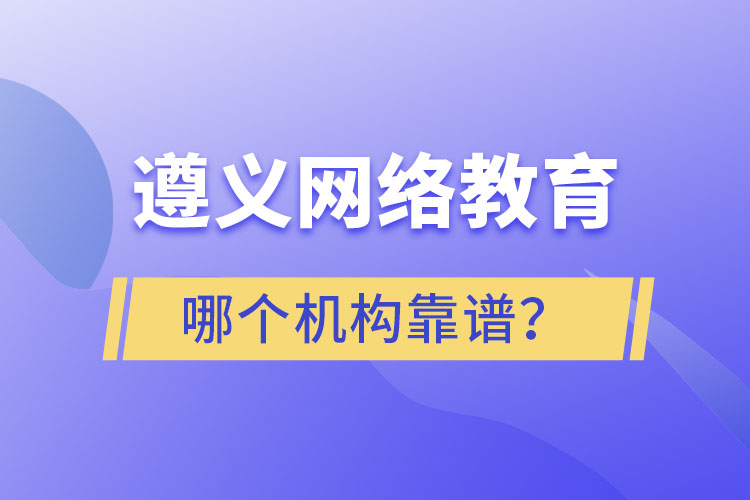 遵义网络教育

哪个机构靠谱?